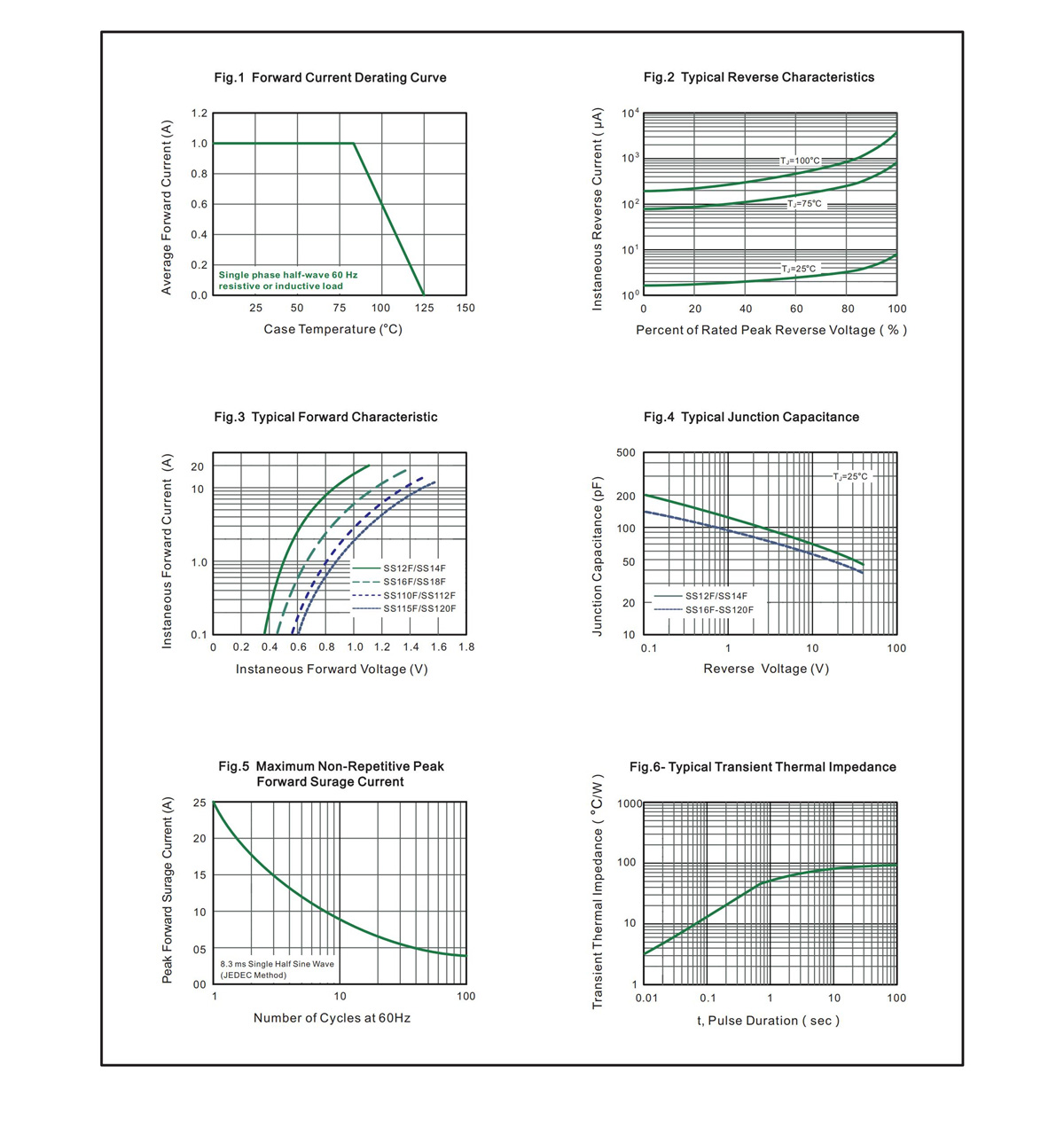 Fig.1 Forward Current Derating Curve

Average Forward Current (A)

1.2
1.0
0.8
0.6
0.4
0.2
0.0

Single phase half-wave 60 Hz resistive or inductive load

25 50 75 100 125 150

Case Temperature (°C)

Fig.2 Typical Reverse Characteristics

Instaneous Reverse Current ( μA)

$10^4$
$10^3$
$10^2$
$10^1$
$10^0$

$T_J$=100°C
$T_J$=75°C
$T_J$=25°C

0 20 40 60 80 100

Percent of Rated Peak Reverse Voltage ( % )

Fig.3 Typical Forward Characteristic

Instaneous Forward Current (A)

20
10
1.0
0.1

SS12F/SS14F
SS16F/SS18F
SS110F/SS112F
SS115F/SS120F

0 0.2 0.4 0.6 0.8 1.0 1.2 1.4 1.6 1.8

Instaneous Forward Voltage (V)

Fig.4 Typical Junction Capacitance

Junction Capacitance (pF)

500
200
100
50
20
10

$T_J$=25°C

SS12F/SS14F
SS16F-SS120F

0.1 1 10 100

Reverse Voltage (V)

Fig.5 Maximum Non-Repetitive Peak Forward Surage Current

Peak Forward Surage Current (A)

25
20
15
10
05
00

8.3 ms Single Half Sine Wave (JEDEC Method)

1 10 100

Number of Cycles at 60Hz

Fig.6- Typical Transient Thermal Impedance

Transient Thermal Impedance ( °C/W )

1000
100
10
1

0.01 0.1 1 10 100

t, Pulse Duration ( sec )